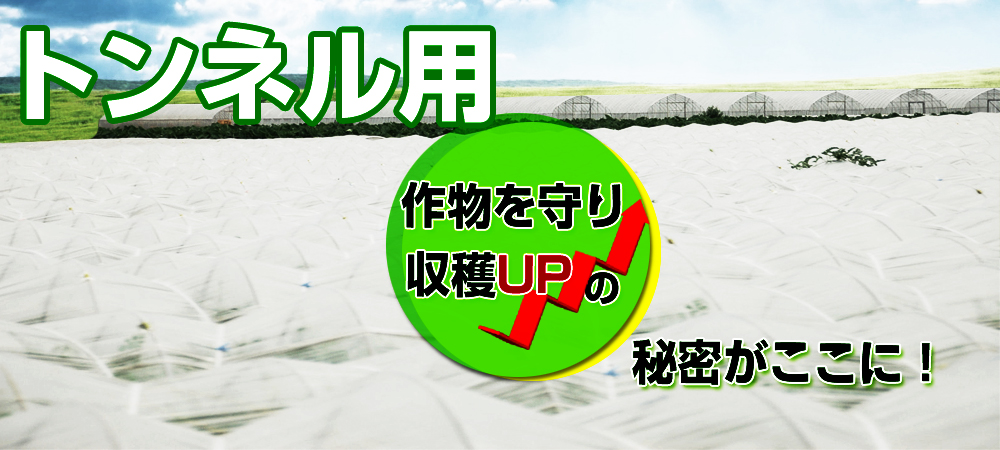 トンネル用

作物を守り
収穫UPの

秘密がここに！